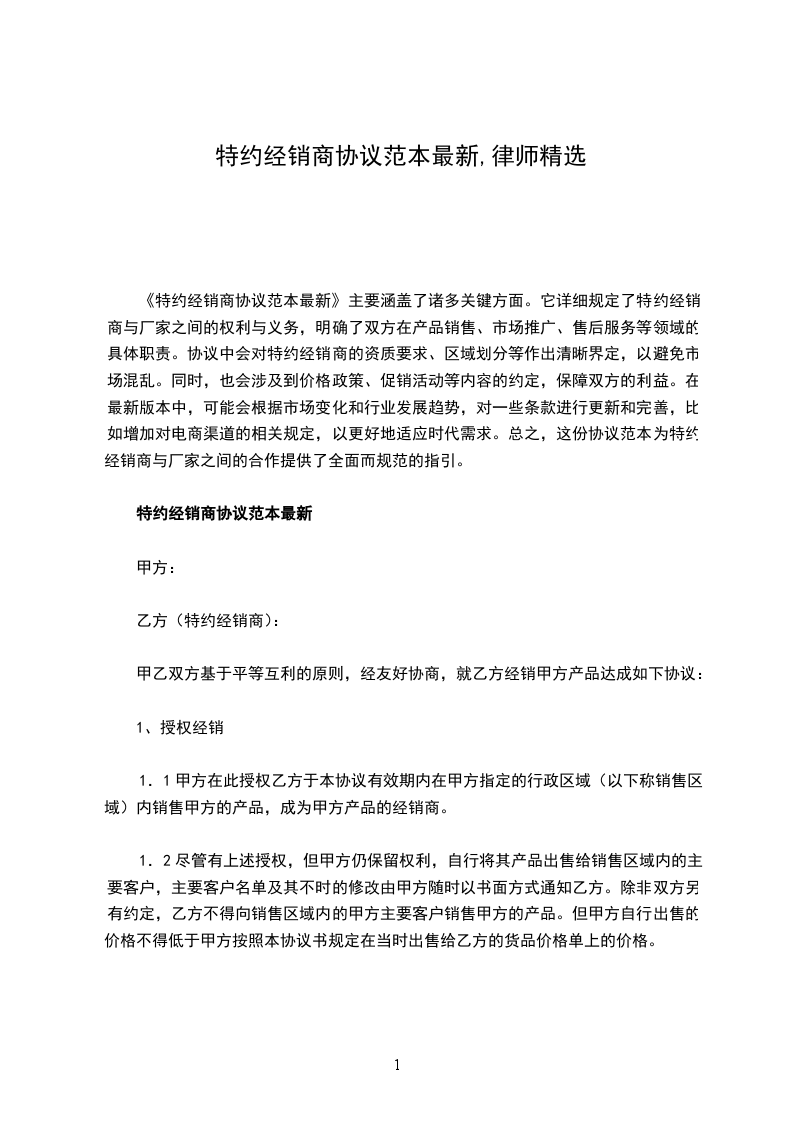 特约经销商协议范本最新,律师精选

《特约经销商协议范本最新》主要涵盖了诸多关键方面。它详细规定了特约经销商与厂家之间的权利与义务，明确了双方在产品销售、市场推广、售后服务等领域的具体职责。协议中会对特约经销商的资质要求、区域划分等作出清晰界定，以避免市场混乱。同时，也会涉及到价格政策、促销活动等内容的约定，保障双方的利益。在最新版本中，可能会根据市场变化和行业发展趋势，对一些条款进行更新和完善，比如增加对电商渠道的相关规定，以更好地适应时代需求。总之，这份协议范本为特约经销商与厂家之间的合作提供了全面而规范的指引。

特约经销商协议范本最新

甲方：

乙方（特约经销商）：

甲乙双方基于平等互利的原则，经友好协商，就乙方经销甲方产品达成如下协议：

1、授权经销

1．1甲方在此授权乙方于本协议有效期内在甲方指定的行政区域（以下称销售区域）内销售甲方的产品，成为甲方产品的经销商。

1．2尽管有上述授权，但甲方仍保留权利，自行将其产品出售给销售区域内的主要客户，主要客户名单及其不时的修改由甲方随时以书面方式通知乙方。除非双方另有约定，乙方不得向销售区域内的甲方主要客户销售甲方的产品。但甲方自行出售的价格不得低于甲方按照本协议书规定在当时出售给乙方的货品价格单上的价格。

1